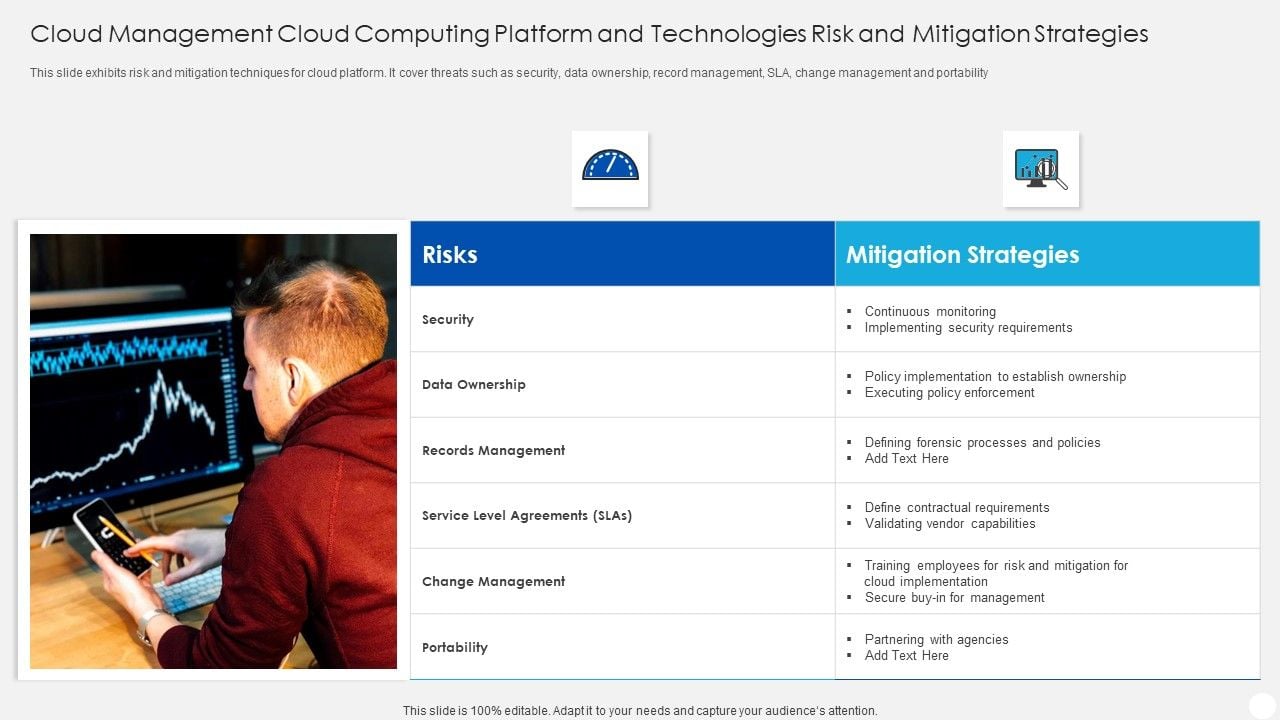 Cloud Management Cloud Computing Platform and Technologies Risk and Mitigation Strategies

This slide exhibits risk and mitigation techniques for cloud platform. It cover threats such as security, data ownership, record management, SLA, change management and portability

| Risks | Mitigation Strategies |
|---|---|
| Security | ▪ Continuous monitoring ▪ Implementing security requirements |
| Data Ownership | ▪ Policy implementation to establish ownership ▪ Executing policy enforcement |
| Records Management | ▪ Defining forensic processes and policies ▪ Add Text Here |
| Service Level Agreements (SLAs) | ▪ Define contractual requirements ▪ Validating vendor capabilities |
| Change Management | ▪ Training employees for risk and mitigation for cloud implementation ▪ Secure buy-in for management |
| Portability | ▪ Partnering with agencies ▪ Add Text Here |

This slide is 100% editable. Adapt it to your needs and capture your audience's attention.